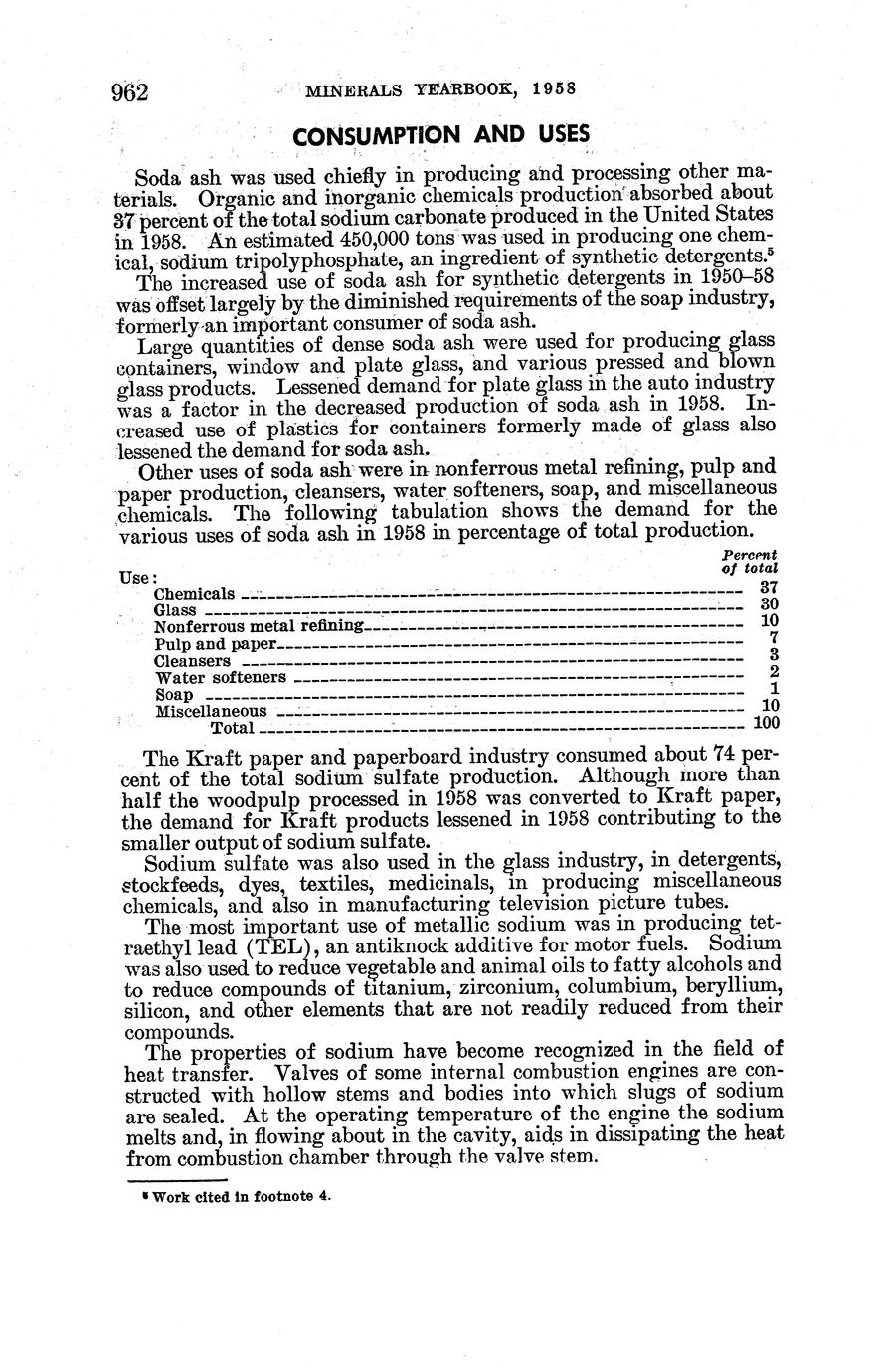 962 MINERALS YEARBOOK, 1958

CONSUMPTION AND USES

Soda ash was used chiefly in producing and processing other materials. Organic and inorganic chemicals production absorbed about 37 percent of the total sodium carbonate produced in the United States in 1958. An estimated 450,000 tons was used in producing one chemical, sodium tripolyphosphate, an ingredient of synthetic detergents.$^5$

The increased use of soda ash for synthetic detergents in 1950–58 was offset largely by the diminished requirements of the soap industry, formerly an important consumer of soda ash.

Large quantities of dense soda ash were used for producing glass containers, window and plate glass, and various pressed and blown glass products. Lessened demand for plate glass in the auto industry was a factor in the decreased production of soda ash in 1958. Increased use of plastics for containers formerly made of glass also lessened the demand for soda ash.

Other uses of soda ash were in nonferrous metal refining, pulp and paper production, cleansers, water softeners, soap, and miscellaneous chemicals. The following tabulation shows the demand for the various uses of soda ash in 1958 in percentage of total production.

| Use: | Percent of total |
|---|---|
| Chemicals | 37 |
| Glass | 30 |
| Nonferrous metal refining | 10 |
| Pulp and paper | 7 |
| Cleansers | 3 |
| Water softeners | 2 |
| Soap | 1 |
| Miscellaneous | 10 |
| Total | 100 |

The Kraft paper and paperboard industry consumed about 74 percent of the total sodium sulfate production. Although more than half the woodpulp processed in 1958 was converted to Kraft paper, the demand for Kraft products lessened in 1958 contributing to the smaller output of sodium sulfate.

Sodium sulfate was also used in the glass industry, in detergents, stockfeeds, dyes, textiles, medicinals, in producing miscellaneous chemicals, and also in manufacturing television picture tubes.

The most important use of metallic sodium was in producing tetraethyl lead (TEL), an antiknock additive for motor fuels. Sodium was also used to reduce vegetable and animal oils to fatty alcohols and to reduce compounds of titanium, zirconium, columbium, beryllium, silicon, and other elements that are not readily reduced from their compounds.

The properties of sodium have become recognized in the field of heat transfer. Valves of some internal combustion engines are constructed with hollow stems and bodies into which slugs of sodium are sealed. At the operating temperature of the engine the sodium melts and, in flowing about in the cavity, aids in dissipating the heat from combustion chamber through the valve stem.

$^5$ Work cited in footnote 4.